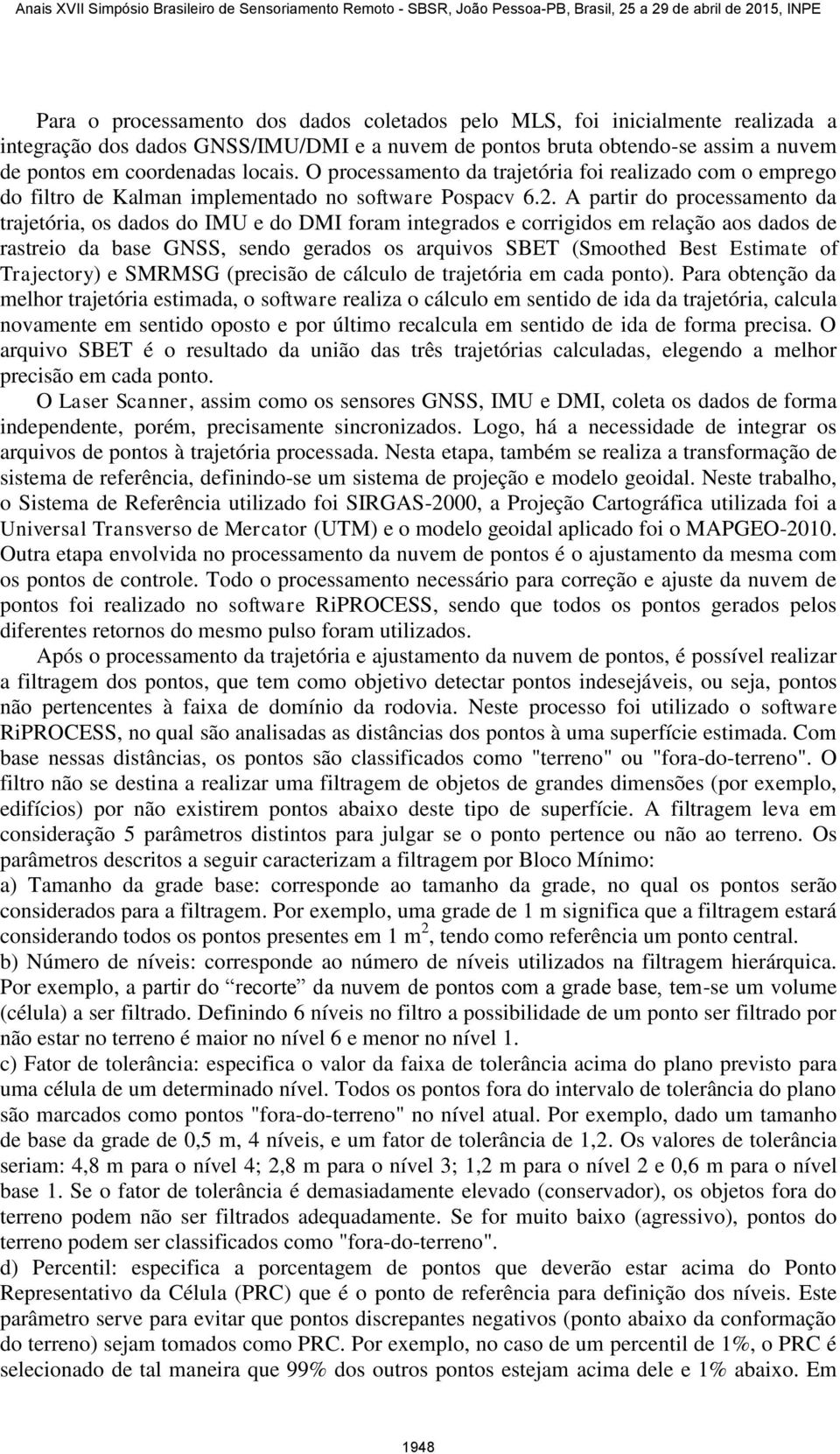 Anais XVII Simpósio Brasileiro de Sensoriamento Remoto - SBSR, João Pessoa-PB, Brasil, 25 a 29 de abril de 2015, INPE

Para o processamento dos dados coletados pelo MLS, foi inicialmente realizada a integração dos dados GNSS/IMU/DMI e a nuvem de pontos bruta obtendo-se assim a nuvem de pontos em coordenadas locais. O processamento da trajetória foi realizado com o emprego do filtro de Kalman implementado no software Pospacv 6.2. A partir do processamento da trajetória, os dados do IMU e do DMI foram integrados e corrigidos em relação aos dados de rastreio da base GNSS, sendo gerados os arquivos SBET (Smoothed Best Estimate of Trajectory) e SMRMSG (precisão de cálculo de trajetória em cada ponto). Para obtenção da melhor trajetória estimada, o software realiza o cálculo em sentido de ida da trajetória, calcula novamente em sentido oposto e por último recalcula em sentido de ida de forma precisa. O arquivo SBET é o resultado da união das três trajetórias calculadas, elegendo a melhor precisão em cada ponto.

O Laser Scanner, assim como os sensores GNSS, IMU e DMI, coleta os dados de forma independente, porém, precisamente sincronizados. Logo, há a necessidade de integrar os arquivos de pontos à trajetória processada. Nesta etapa, também se realiza a transformação de sistema de referência, definindo-se um sistema de projeção e modelo geoidal. Neste trabalho, o Sistema de Referência utilizado foi SIRGAS-2000, a Projeção Cartográfica utilizada foi a Universal Transverso de Mercator (UTM) e o modelo geoidal aplicado foi o MAPGEO-2010. Outra etapa envolvida no processamento da nuvem de pontos é o ajustamento da mesma com os pontos de controle. Todo o processamento necessário para correção e ajuste da nuvem de pontos foi realizado no software RiPROCESS, sendo que todos os pontos gerados pelos diferentes retornos do mesmo pulso foram utilizados.

Após o processamento da trajetória e ajustamento da nuvem de pontos, é possível realizar a filtragem dos pontos, que tem como objetivo detectar pontos indesejáveis, ou seja, pontos não pertencentes à faixa de domínio da rodovia. Neste processo foi utilizado o software RiPROCESS, no qual são analisadas as distâncias dos pontos à uma superfície estimada. Com base nessas distâncias, os pontos são classificados como "terreno" ou "fora-do-terreno". O filtro não se destina a realizar uma filtragem de objetos de grandes dimensões (por exemplo, edifícios) por não existirem pontos abaixo deste tipo de superfície. A filtragem leva em consideração 5 parâmetros distintos para julgar se o ponto pertence ou não ao terreno. Os parâmetros descritos a seguir caracterizam a filtragem por Bloco Mínimo:
a) Tamanho da grade base: corresponde ao tamanho da grade, no qual os pontos serão considerados para a filtragem. Por exemplo, uma grade de 1 m significa que a filtragem estará considerando todos os pontos presentes em 1 $m^2$, tendo como referência um ponto central.
b) Número de níveis: corresponde ao número de níveis utilizados na filtragem hierárquica. Por exemplo, a partir do “recorte” da nuvem de pontos com a grade base, tem-se um volume (célula) a ser filtrado. Definindo 6 níveis no filtro a possibilidade de um ponto ser filtrado por não estar no terreno é maior no nível 6 e menor no nível 1.
c) Fator de tolerância: especifica o valor da faixa de tolerância acima do plano previsto para uma célula de um determinado nível. Todos os pontos fora do intervalo de tolerância do plano são marcados como pontos "fora-do-terreno" no nível atual. Por exemplo, dado um tamanho de base da grade de 0,5 m, 4 níveis, e um fator de tolerância de 1,2. Os valores de tolerância seriam: 4,8 m para o nível 4; 2,8 m para o nível 3; 1,2 m para o nível 2 e 0,6 m para o nível base 1. Se o fator de tolerância é demasiadamente elevado (conservador), os objetos fora do terreno podem não ser filtrados adequadamente. Se for muito baixo (agressivo), pontos do terreno podem ser classificados como "fora-do-terreno".
d) Percentil: especifica a porcentagem de pontos que deverão estar acima do Ponto Representativo da Célula (PRC) que é o ponto de referência para definição dos níveis. Este parâmetro serve para evitar que pontos discrepantes negativos (ponto abaixo da conformação do terreno) sejam tomados como PRC. Por exemplo, no caso de um percentil de 1%, o PRC é selecionado de tal maneira que 99% dos outros pontos estejam acima dele e 1% abaixo. Em

1948